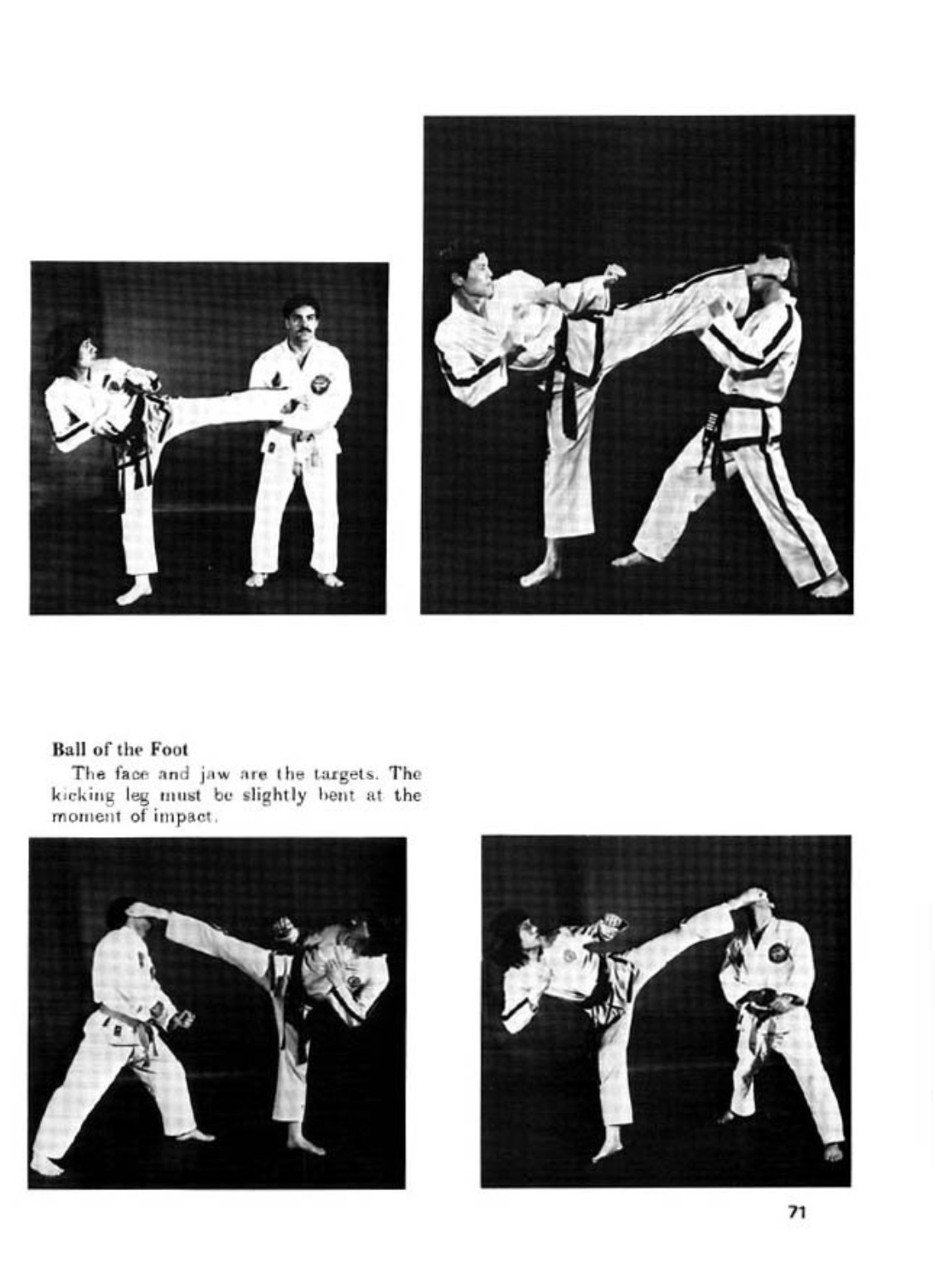 Ball of the Foot

The face and jaw are the targets. The kicking leg must be slightly bent at the moment of impact.

71